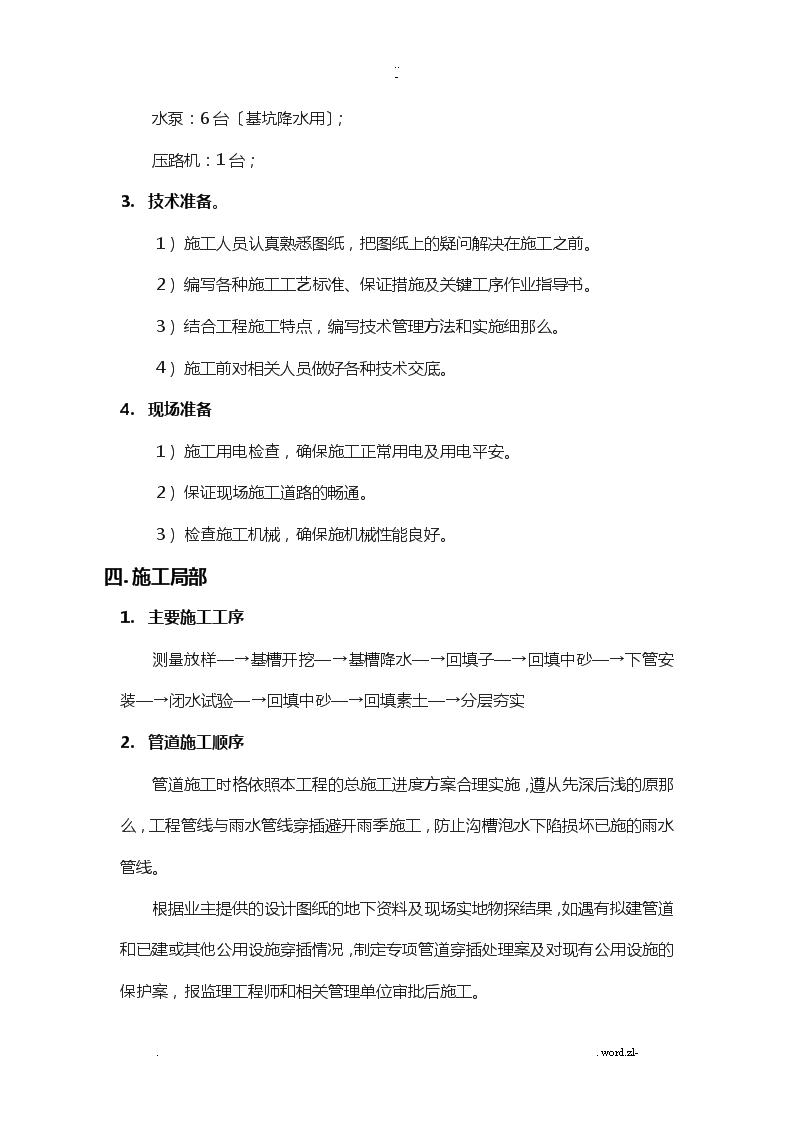 ..
-

水泵：6台〔基坑降水用〕;

压路机：1台；

3. 技术准备。

1）施工人员认真熟悉图纸，把图纸上的疑问解决在施工之前。

2）编写各种施工工艺标准、保证措施及关键工序作业指导书。

3）结合工程施工特点，编写技术管理方法和实施细那么。

4）施工前对相关人员做好各种技术交底。

4. 现场准备

1）施工用电检查，确保施工正常用电及用电平安。

2）保证现场施工道路的畅通。

3）检查施工机械，确保施机械性能良好。

四.施工局部

1. 主要施工工序

测量放样—→基槽开挖—→基槽降水—→回填子—→回填中砂—→下管安装—→闭水试验—→回填中砂—→回填素土—→分层夯实

2. 管道施工顺序

管道施工时格依照本工程的总施工进度方案合理实施，遵从先深后浅的原那么，工程管线与雨水管线穿插避开雨季施工，防止沟槽泡水下陷损坏已施的雨水管线。

根据业主提供的设计图纸的地下资料及现场实地物探结果，如遇有拟建管道和已建或其他公用设施穿插情况，制定专项管道穿插处理案及对现有公用设施的保护案，报监理工程师和相关管理单位审批后施工。

. . word.zl-